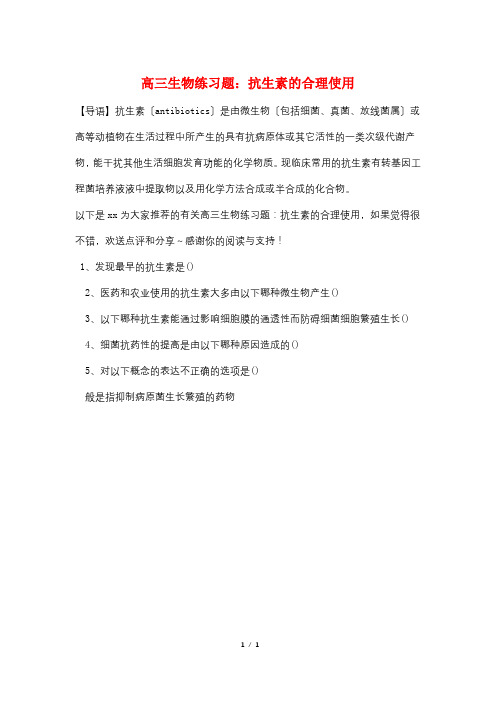 高三生物练习题：抗生素的合理使用

【导语】抗生素〔antibiotics〕是由微生物〔包括细菌、真菌、放线菌属〕或高等动植物在生活过程中所产生的具有抗病原体或其它活性的一类次级代谢产物，能干扰其他生活细胞发育功能的化学物质。现临床常用的抗生素有转基因工程菌培养液液中提取物以及用化学方法合成或半合成的化合物。

以下是xx为大家推荐的有关高三生物练习题：抗生素的合理使用，如果觉得很不错，欢送点评和分享～感谢你的阅读与支持！

1、发现最早的抗生素是()

2、医药和农业使用的抗生素大多由以下哪种微生物产生()

3、以下哪种抗生素能通过影响细胞膜的通透性而防碍细菌细胞繁殖生长()

4、细菌抗药性的提高是由以下哪种原因造成的()

5、对以下概念的表达不正确的选项是()

般是指抑制病原菌生长繁殖的药物

1 / 1